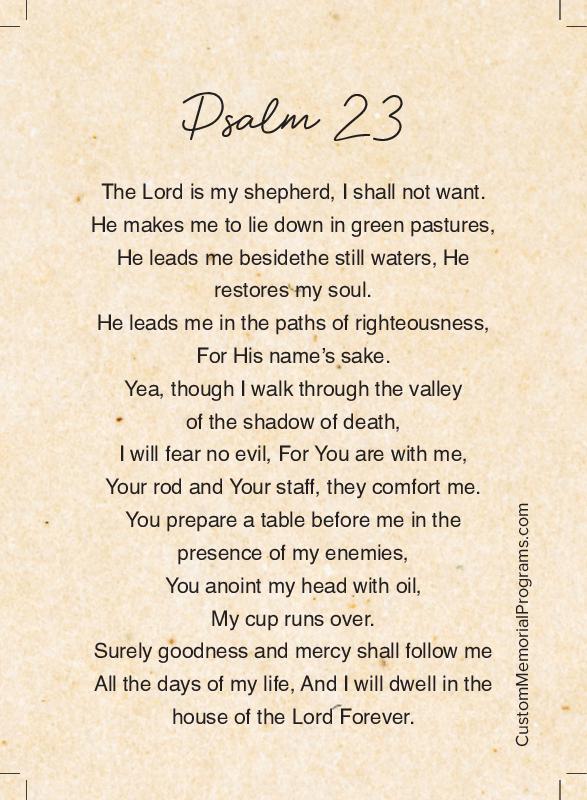 Psalm 23

The Lord is my shepherd, I shall not want.
He makes me to lie down in green pastures,
He leads me besidethe still waters, He restores my soul.
He leads me in the paths of righteousness,
For His name's sake.
Yea, though I walk through the valley of the shadow of death,
I will fear no evil, For You are with me,
Your rod and Your staff, they comfort me.
You prepare a table before me in the presence of my enemies,
You anoint my head with oil,
My cup runs over.
Surely goodness and mercy shall follow me
All the days of my life, And I will dwell in the house of the Lord Forever.

CustomMemorialPrograms.com